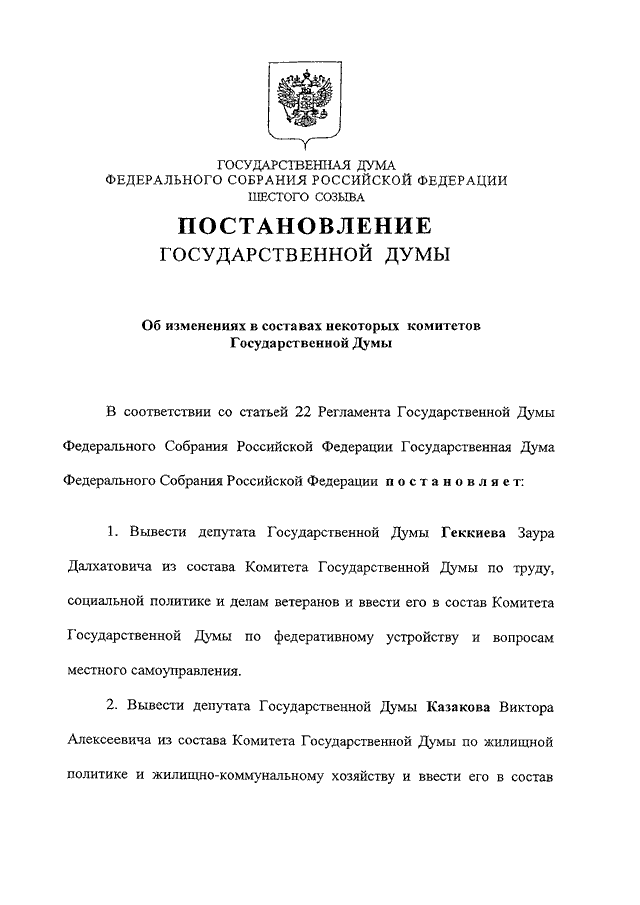 ГОСУДАРСТВЕННАЯ ДУМА
ФЕДЕРАЛЬНОГО СОБРАНИЯ РОССИЙСКОЙ ФЕДЕРАЦИИ
ШЕСТОГО СОЗЫВА

ПОСТАНОВЛЕНИЕ
ГОСУДАРСТВЕННОЙ ДУМЫ

Об изменениях в составах некоторых комитетов Государственной Думы

В соответствии со статьей 22 Регламента Государственной Думы Федерального Собрания Российской Федерации Государственная Дума Федерального Собрания Российской Федерации постановляет:

1. Вывести депутата Государственной Думы Геккиева Заура Далхатовича из состава Комитета Государственной Думы по труду, социальной политике и делам ветеранов и ввести его в состав Комитета Государственной Думы по федеративному устройству и вопросам местного самоуправления.

2. Вывести депутата Государственной Думы Казакова Виктора Алексеевича из состава Комитета Государственной Думы по жилищной политике и жилищно-коммунальному хозяйству и ввести его в состав